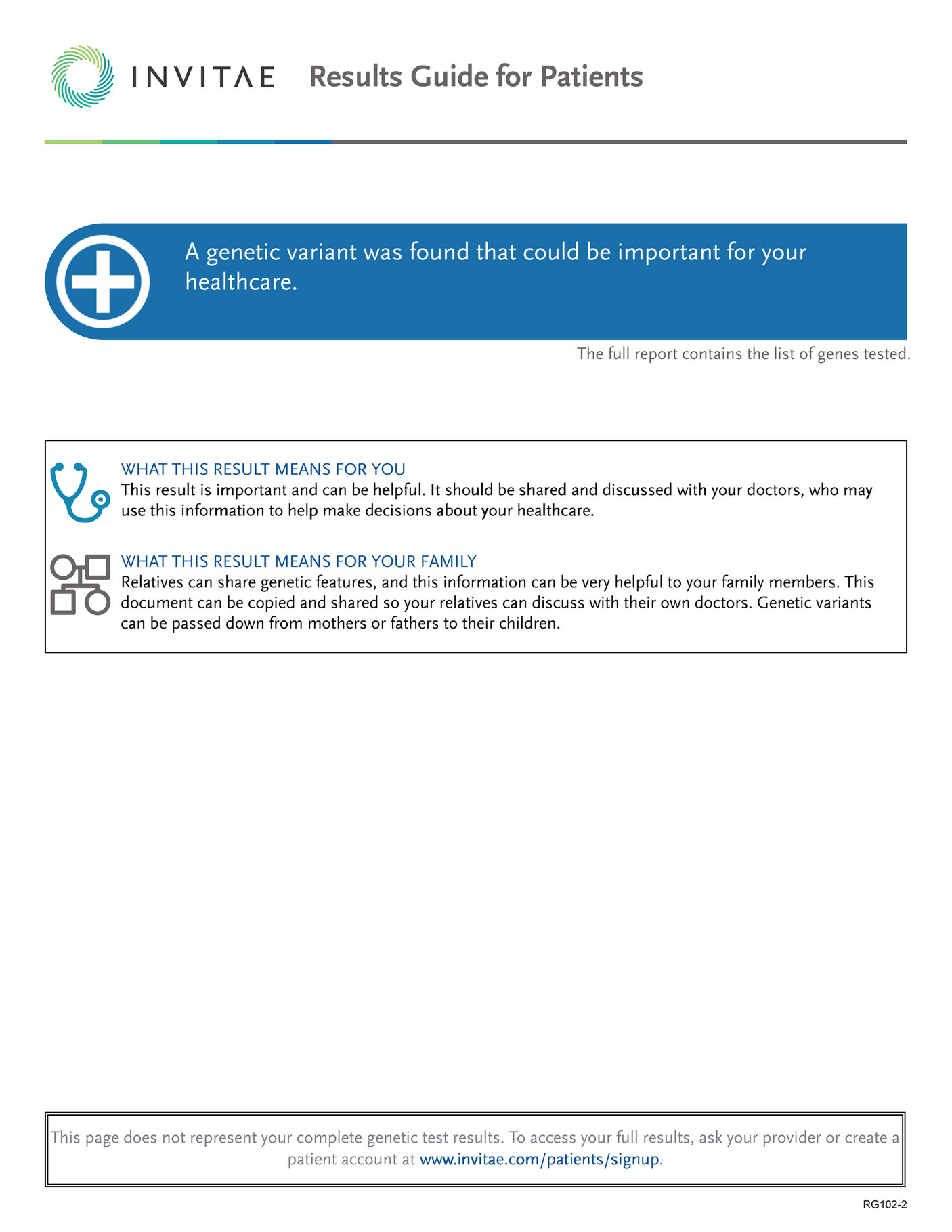 INVITAE Results Guide for Patients

A genetic variant was found that could be important for your healthcare.

The full report contains the list of genes tested.

WHAT THIS RESULT MEANS FOR YOU
This result is important and can be helpful. It should be shared and discussed with your doctors, who may use this information to help make decisions about your healthcare.

WHAT THIS RESULT MEANS FOR YOUR FAMILY
Relatives can share genetic features, and this information can be very helpful to your family members. This document can be copied and shared so your relatives can discuss with their own doctors. Genetic variants can be passed down from mothers or fathers to their children.

This page does not represent your complete genetic test results. To access your full results, ask your provider or create a patient account at www.invitae.com/patients/signup.

RG102-2